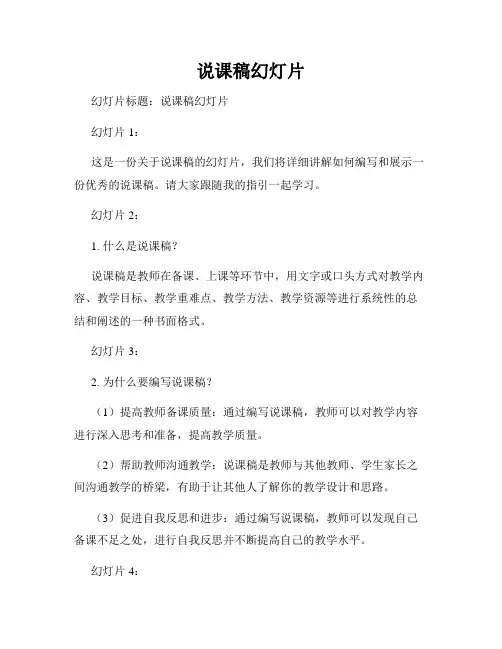 说课稿幻灯片

幻灯片标题：说课稿幻灯片

幻灯片 1：

这是一份关于说课稿的幻灯片，我们将详细讲解如何编写和展示一份优秀的说课稿。请大家跟随我的指引一起学习。

幻灯片 2：

1. 什么是说课稿？

说课稿是教师在备课、上课等环节中，用文字或口头方式对教学内容、教学目标、教学重难点、教学方法、教学资源等进行系统性的总结和阐述的一种书面格式。

幻灯片 3：

2. 为什么要编写说课稿？

（1）提高教师备课质量：通过编写说课稿，教师可以对教学内容进行深入思考和准备，提高教学质量。

（2）帮助教师沟通教学：说课稿是教师与其他教师、学生家长之间沟通教学的桥梁，有助于让其他人了解你的教学设计和思路。

（3）促进自我反思和进步：通过编写说课稿，教师可以发现自己备课不足之处，进行自我反思并不断提高自己的教学水平。

幻灯片 4：